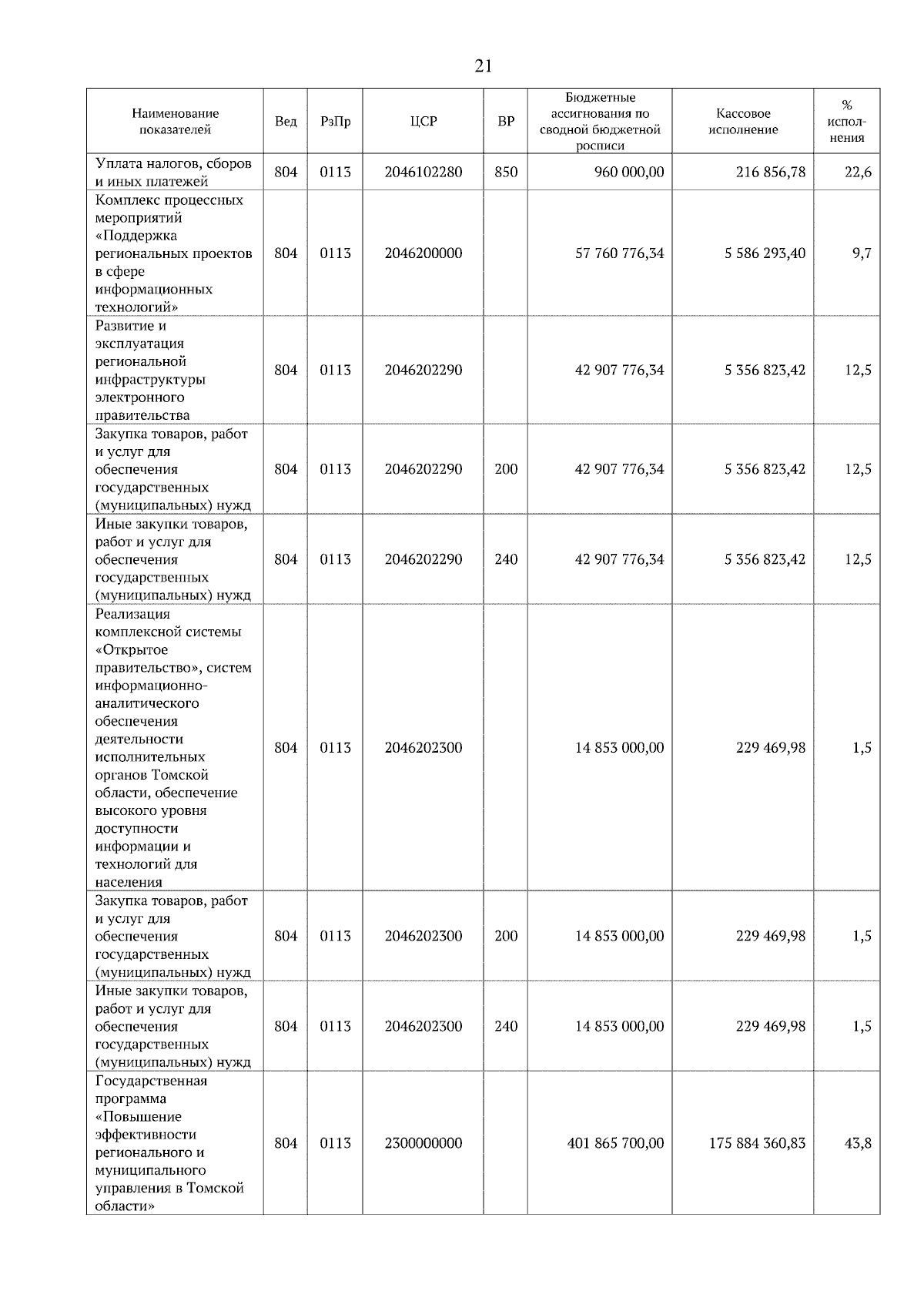 21

| Наименование показателей | Вед | РзПр | ЦСР | ВР | Бюджетные ассигнования по сводной бюджетной росписи | Кассовое исполнение | % исполнения |
|---|---|---|---|---|---|---|---|
| Уплата налогов, сборов и иных платежей | 804 | 0113 | 2046102280 | 850 | 960 000,00 | 216 856,78 | 22,6 |
| Комплекс процессных мероприятий «Поддержка региональных проектов в сфере информационных технологий» | 804 | 0113 | 2046200000 | | 57 760 776,34 | 5 586 293,40 | 9,7 |
| Развитие и эксплуатация региональной инфраструктуры электронного правительства | 804 | 0113 | 2046202290 | | 42 907 776,34 | 5 356 823,42 | 12,5 |
| Закупка товаров, работ и услуг для обеспечения государственных (муниципальных) нужд | 804 | 0113 | 2046202290 | 200 | 42 907 776,34 | 5 356 823,42 | 12,5 |
| Иные закупки товаров, работ и услуг для обеспечения государственных (муниципальных) нужд | 804 | 0113 | 2046202290 | 240 | 42 907 776,34 | 5 356 823,42 | 12,5 |
| Реализация комплексной системы «Открытое правительство», систем информационно-аналитического обеспечения деятельности исполнительных органов Томской области, обеспечение высокого уровня доступности информации и технологий для населения | 804 | 0113 | 2046202300 | | 14 853 000,00 | 229 469,98 | 1,5 |
| Закупка товаров, работ и услуг для обеспечения государственных (муниципальных) нужд | 804 | 0113 | 2046202300 | 200 | 14 853 000,00 | 229 469,98 | 1,5 |
| Иные закупки товаров, работ и услуг для обеспечения государственных (муниципальных) нужд | 804 | 0113 | 2046202300 | 240 | 14 853 000,00 | 229 469,98 | 1,5 |
| Государственная программа «Повышение эффективности регионального и муниципального управления в Томской области» | 804 | 0113 | 2300000000 | | 401 865 700,00 | 175 884 360,83 | 43,8 |